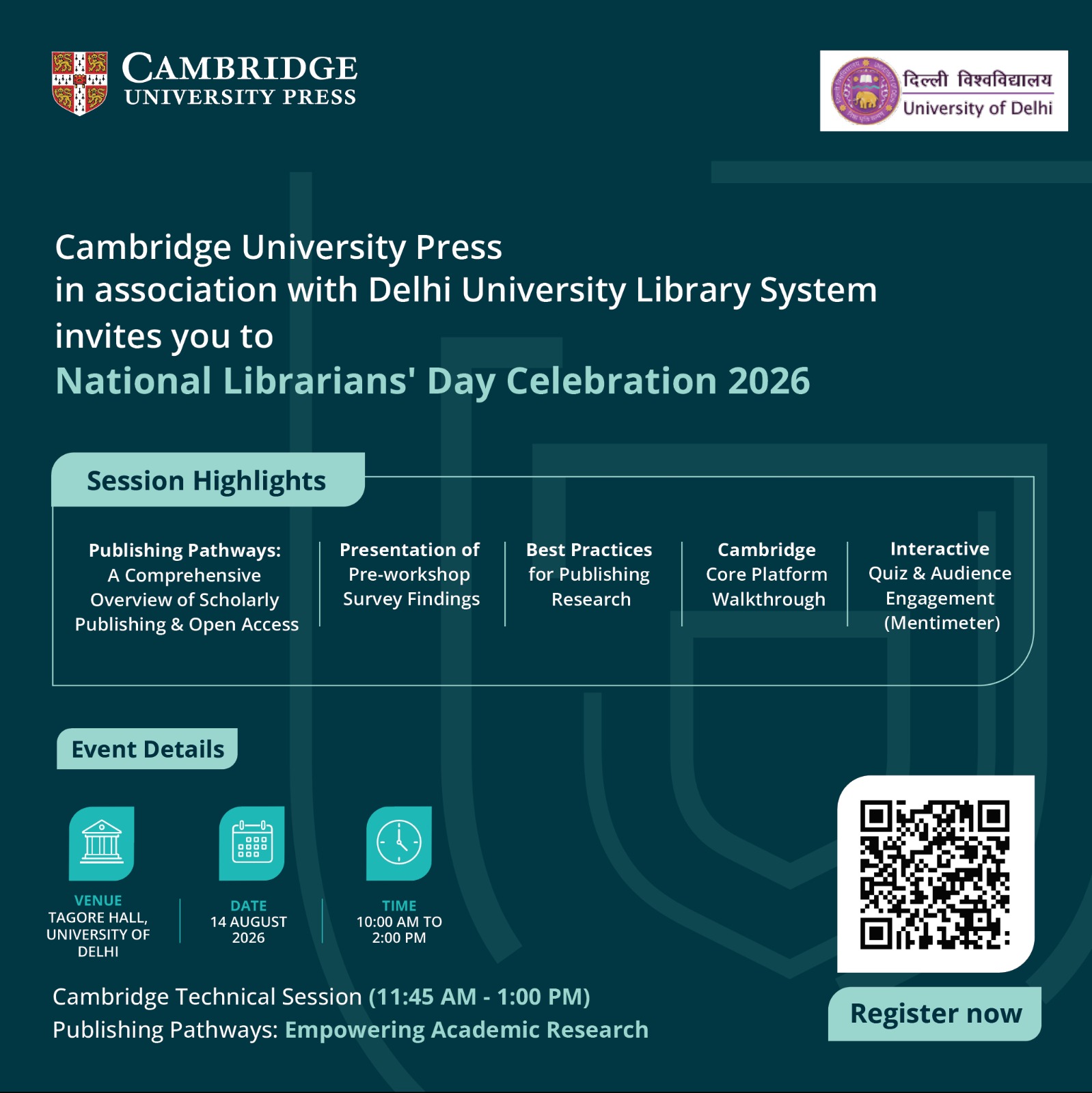 CAMBRIDGE
UNIVERSITY PRESS

दिल्ली विश्वविद्यालय
University of Delhi

Cambridge University Press
in association with Delhi University Library System
invites you to
National Librarians' Day Celebration 2026

Session Highlights

Publishing Pathways: A Comprehensive Overview of Scholarly Publishing & Open Access

Presentation of Pre-workshop Survey Findings

Best Practices for Publishing Research

Cambridge Core Platform Walkthrough

Interactive Quiz & Audience Engagement (Mentimeter)

Event Details

VENUE
TAGORE HALL, UNIVERSITY OF DELHI

DATE
14 AUGUST 2026

TIME
10:00 AM TO 2:00 PM

Cambridge Technical Session (11:45 AM - 1:00 PM)
Publishing Pathways: Empowering Academic Research

Register now